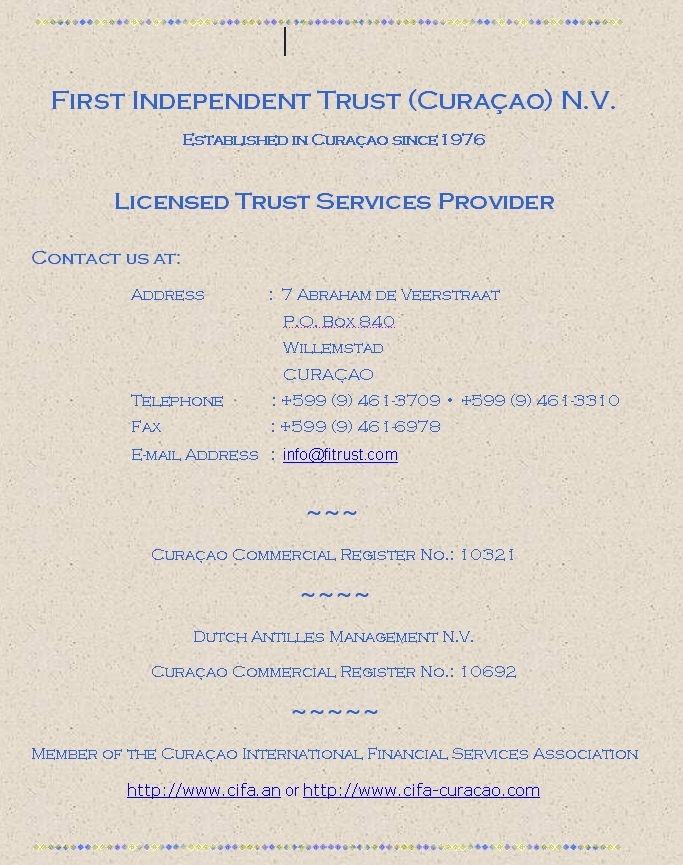 First Independent Trust (Curaçao) N.V.

Established in Curaçao since 1976

Licensed Trust Services Provider

Contact us at:

Address : 7 Abraham de Veerstraat
P.O. Box 840
Willemstad
CURAÇAO
Telephone : +599 (9) 461-3709 • +599 (9) 461-3310
Fax : +599 (9) 461-6978
E-mail Address : info@fitrust.com

~~~

Curaçao Commercial Register No.: 10321

~~~~

Dutch Antilles Management N.V.

Curaçao Commercial Register No.: 10692

~~~~~

Member of the Curaçao International Financial Services Association

http://www.cifa.an or http://www.cifa-curacao.com